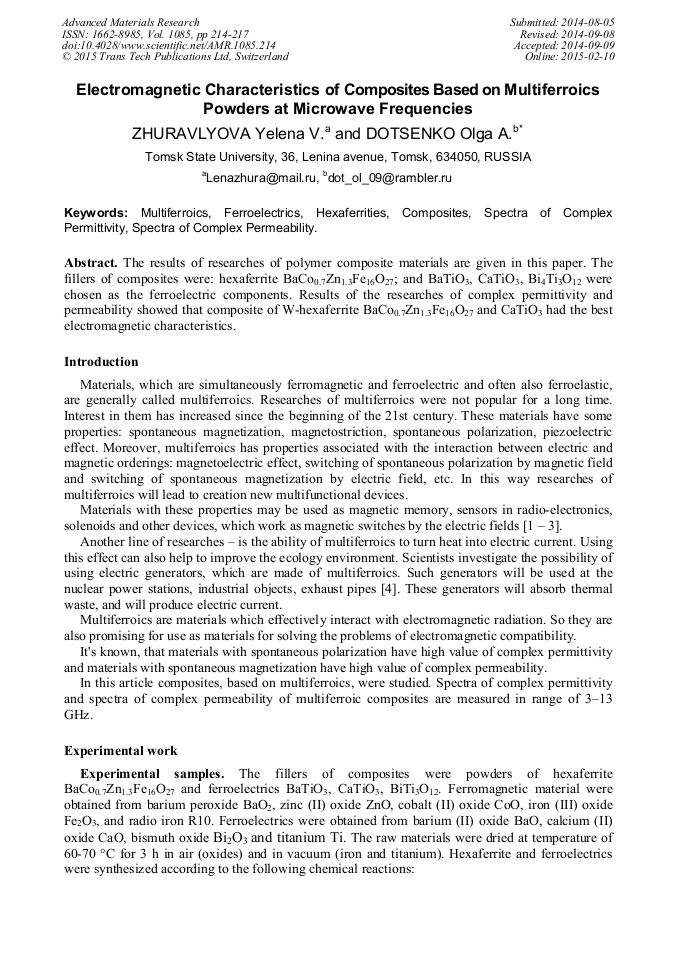 Advanced Materials Research
ISSN: 1662-8985, Vol. 1085, pp 214-217
doi:10.4028/www.scientific.net/AMR.1085.214
© 2015 Trans Tech Publications Ltd, Switzerland

Submitted: 2014-08-05
Revised: 2014-09-08
Accepted: 2014-09-09
Online: 2015-02-10

Electromagnetic Characteristics of Composites Based on Multiferroics Powders at Microwave Frequencies

ZHURAVLYOVA Yelena V.$^{a}$ and DOTSENKO Olga A.$^{b*}$

Tomsk State University, 36, Lenina avenue, Tomsk, 634050, RUSSIA

$^{a}$Lenazhura@mail.ru, $^{b}$dot_ol_09@rambler.ru

Keywords: Multiferroics, Ferroelectrics, Hexaferrities, Composites, Spectra of Complex Permittivity, Spectra of Complex Permeability.

Abstract. The results of researches of polymer composite materials are given in this paper. The fillers of composites were: hexaferrite $BaCo_{0.7}Zn_{1.3}Fe_{16}O_{27}$; and $BaTiO_3$, $CaTiO_3$, $Bi_4Ti_3O_{12}$ were chosen as the ferroelectric components. Results of the researches of complex permittivity and permeability showed that composite of W-hexaferrite $BaCo_{0.7}Zn_{1.3}Fe_{16}O_{27}$ and $CaTiO_3$ had the best electromagnetic characteristics.

Introduction

Materials, which are simultaneously ferromagnetic and ferroelectric and often also ferroelastic, are generally called multiferroics. Researches of multiferroics were not popular for a long time. Interest in them has increased since the beginning of the 21st century. These materials have some properties: spontaneous magnetization, magnetostriction, spontaneous polarization, piezoelectric effect. Moreover, multiferroics has properties associated with the interaction between electric and magnetic orderings: magnetoelectric effect, switching of spontaneous polarization by magnetic field and switching of spontaneous magnetization by electric field, etc. In this way researches of multiferroics will lead to creation new multifunctional devices.

Materials with these properties may be used as magnetic memory, sensors in radio-electronics, solenoids and other devices, which work as magnetic switches by the electric fields [1 – 3].

Another line of researches – is the ability of multiferroics to turn heat into electric current. Using this effect can also help to improve the ecology environment. Scientists investigate the possibility of using electric generators, which are made of multiferroics. Such generators will be used at the nuclear power stations, industrial objects, exhaust pipes [4]. These generators will absorb thermal waste, and will produce electric current.

Multiferroics are materials which effectively interact with electromagnetic radiation. So they are also promising for use as materials for solving the problems of electromagnetic compatibility.

It's known, that materials with spontaneous polarization have high value of complex permittivity and materials with spontaneous magnetization have high value of complex permeability.

In this article composites, based on multiferroics, were studied. Spectra of complex permittivity and spectra of complex permeability of multiferroic composites are measured in range of 3–13 GHz.

Experimental work

Experimental samples. The fillers of composites were powders of hexaferrite $BaCo_{0.7}Zn_{1.3}Fe_{16}O_{27}$ and ferroelectrics $BaTiO_3$, $CaTiO_3$, $BiTi_3O_{12}$. Ferromagnetic material were obtained from barium peroxide $BaO_2$, zinc (II) oxide ZnO, cobalt (II) oxide CoO, iron (III) oxide $Fe_2O_3$, and radio iron R10. Ferroelectrics were obtained from barium (II) oxide BaO, calcium (II) oxide CaO, bismuth oxide $Bi_2O_3$ and titanium Ti. The raw materials were dried at temperature of 60-70 °C for 3 h in air (oxides) and in vacuum (iron and titanium). Hexaferrite and ferroelectrics were synthesized according to the following chemical reactions: